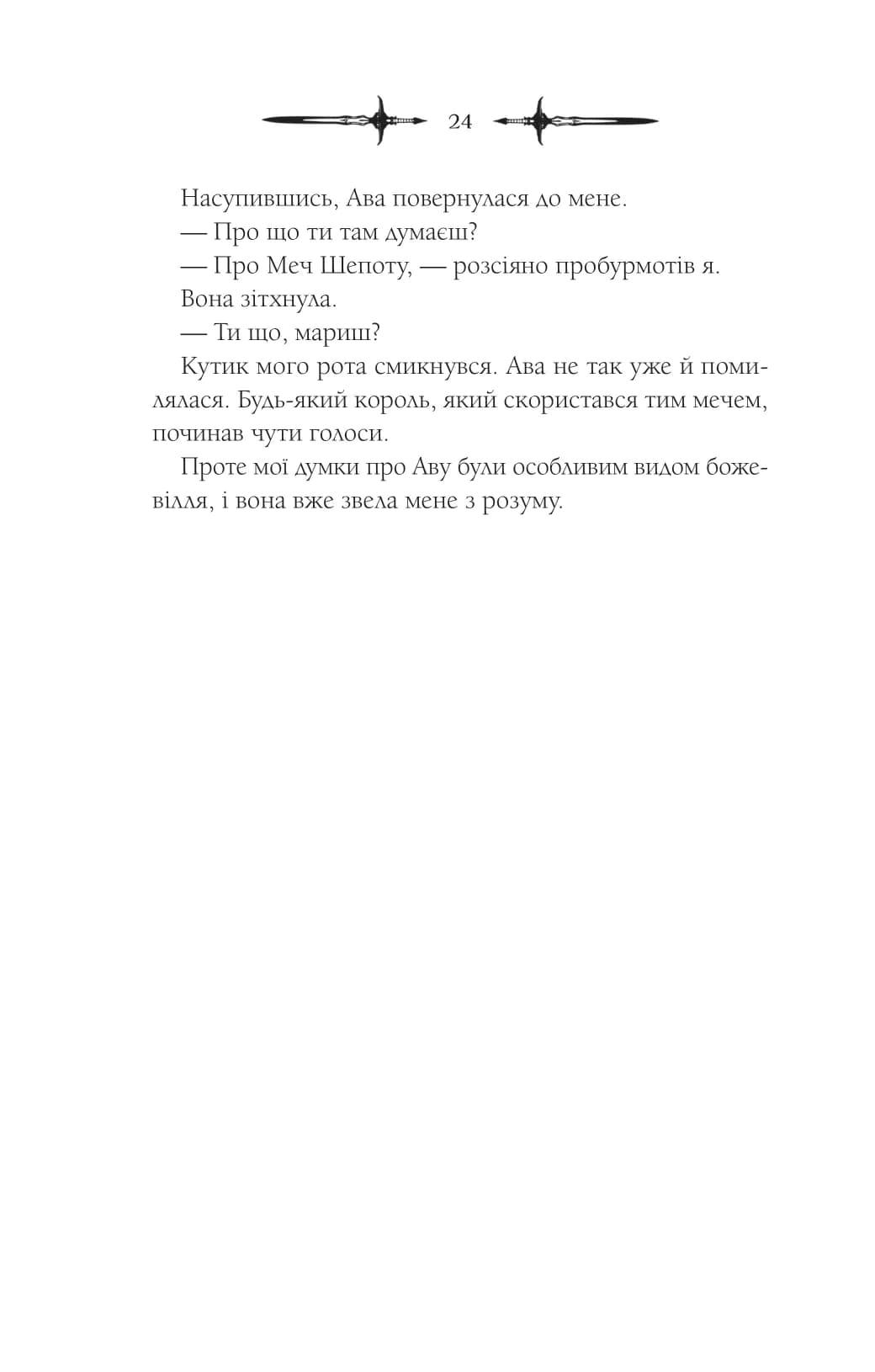 24

Насупившись, Ава повернулася до мене.

— Про що ти там думаєш?

— Про Меч Шепоту, — розсіяно пробурмотів я.

Вона зітхнула.

— Ти що, мариш?

Кутик мого рота смикнувся. Ава не так уже й помилялася. Будь-який король, який скористався тим мечем, починав чути голоси.

Проте мої думки про Аву були особливим видом божевілля, і вона вже звела мене з розуму.